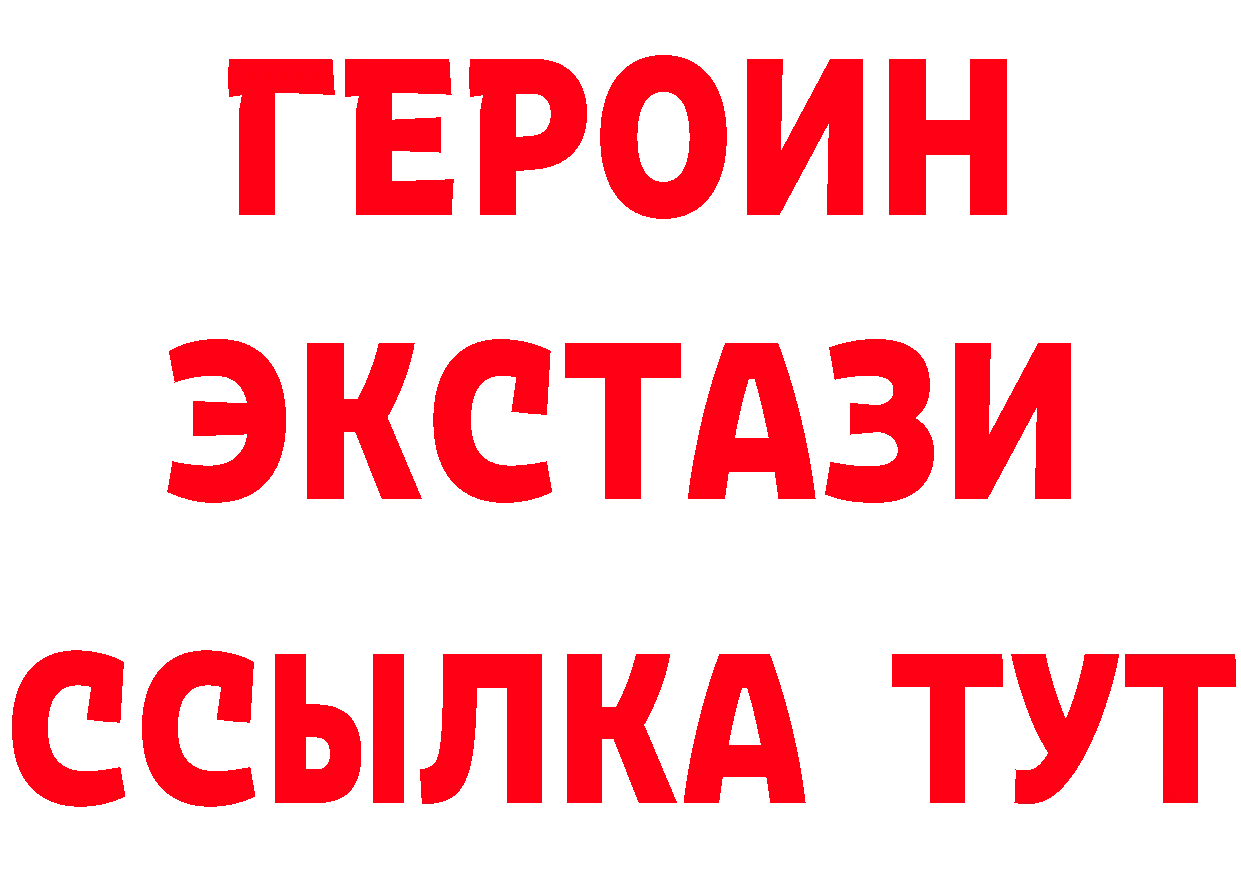 ГЕРОИН
ЭКСТАЗИ
ССЫЛКА ТУТ